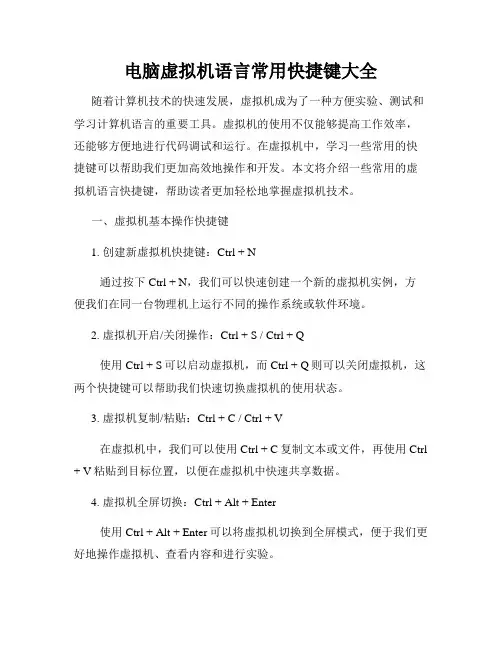 电脑虚拟机语言常用快捷键大全

随着计算机技术的快速发展，虚拟机成为了一种方便实验、测试和学习计算机语言的重要工具。虚拟机的使用不仅能够提高工作效率，还能够方便地进行代码调试和运行。在虚拟机中，学习一些常用的快捷键可以帮助我们更加高效地操作和开发。本文将介绍一些常用的虚拟机语言快捷键，帮助读者更加轻松地掌握虚拟机技术。

一、虚拟机基本操作快捷键

1. 创建新虚拟机快捷键：Ctrl + N

通过按下 Ctrl + N，我们可以快速创建一个新的虚拟机实例，方便我们在同一台物理机上运行不同的操作系统或软件环境。

2. 虚拟机开启/关闭操作：Ctrl + S / Ctrl + Q

使用 Ctrl + S 可以启动虚拟机，而 Ctrl + Q 则可以关闭虚拟机，这两个快捷键可以帮助我们快速切换虚拟机的使用状态。

3. 虚拟机复制/粘贴：Ctrl + C / Ctrl + V

在虚拟机中，我们可以使用 Ctrl + C 复制文本或文件，再使用 Ctrl + V 粘贴到目标位置，以便在虚拟机中快速共享数据。

4. 虚拟机全屏切换：Ctrl + Alt + Enter

使用 Ctrl + Alt + Enter 可以将虚拟机切换到全屏模式，便于我们更好地操作虚拟机、查看内容和进行实验。